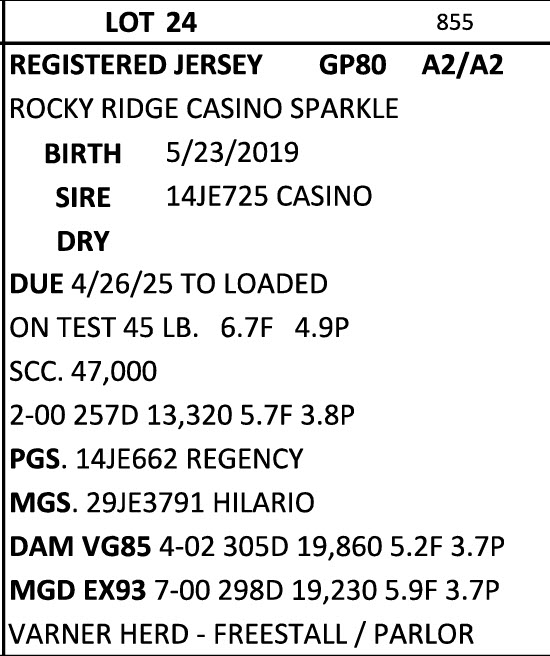 LOT 24 855

REGISTERED JERSEY GP80 A2/A2

ROCKY RIDGE CASINO SPARKLE

BIRTH 5/23/2019

SIRE 14JE725 CASINO

DRY

DUE 4/26/25 TO LOADED

ON TEST 45 LB. 6.7F 4.9P

SCC. 47,000

2-00 257D 13,320 5.7F 3.8P

PGS. 14JE662 REGENCY

MGS. 29JE3791 HILARIO

DAM VG85 4-02 305D 19,860 5.2F 3.7P

MGD EX93 7-00 298D 19,230 5.9F 3.7P

VARNER HERD - FREESTALL / PARLOR